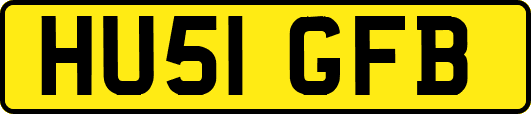 HU51 GFB